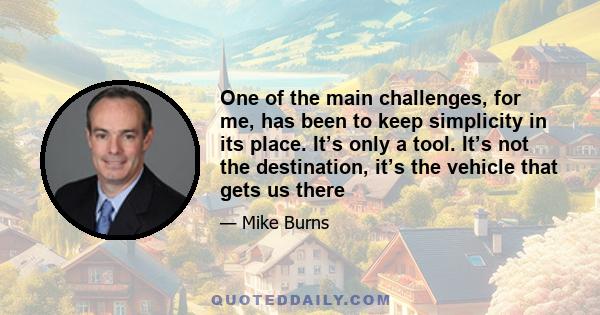 One of the main challenges, for me, has been to keep simplicity in its place. It’s only a tool. It’s not the destination, it’s the vehicle that gets us there

— Mike Burns

QUOTEDDAILY.COM